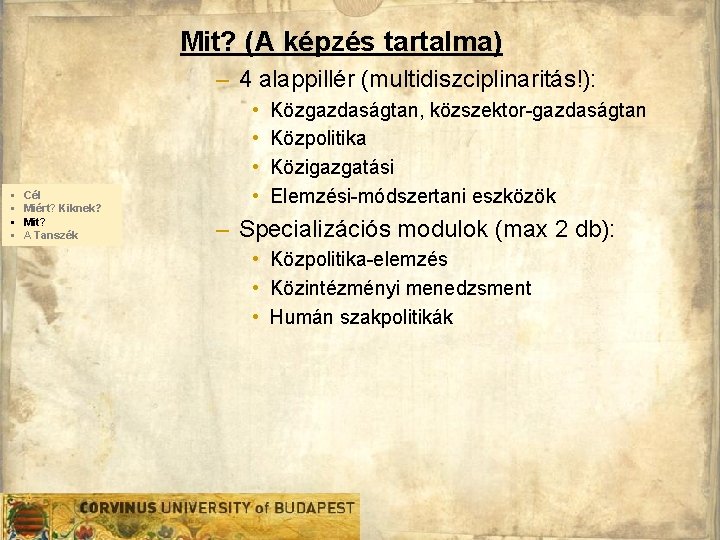 Mit? (A képzés tartalma)

– 4 alappillér (multidiszciplinaritás!):
• Közgazdaságtan, közszektor-gazdaságtan
• Közpolitika
• Közigazgatási
• Elemzési-módszertani eszközök
– Specializációs modulok (max 2 db):
• Közpolitika-elemzés
• Közintézményi menedzsment
• Humán szakpolitikák

▪ Cél
▪ Miért? Kiknek?
▪ Mit?
▪ A Tanszék

CORVINUS UNIVERSITY of BUDAPEST